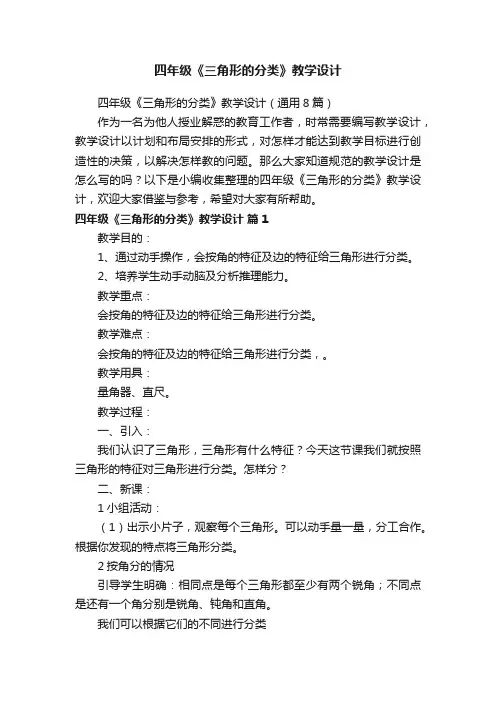 四年级《三角形的分类》教学设计

四年级《三角形的分类》教学设计（通用8篇）

作为一名为他人授业解惑的教育工作者，时常需要编写教学设计，教学设计以计划和布局安排的形式，对怎样才能达到教学目标进行创造性的决策，以解决怎样教的问题。那么大家知道规范的教学设计是怎么写的吗？以下是小编收集整理的四年级《三角形的分类》教学设计，欢迎大家借鉴与参考，希望对大家有所帮助。

四年级《三角形的分类》教学设计 篇1

教学目的：

1、通过动手操作，会按角的特征及边的特征给三角形进行分类。

2、培养学生动手动脑及分析推理能力。

教学重点：

会按角的特征及边的特征给三角形进行分类。

教学难点：

会按角的特征及边的特征给三角形进行分类，。

教学用具：

量角器、直尺。

教学过程：

一、引入：

我们认识了三角形，三角形有什么特征？今天这节课我们就按照三角形的特征对三角形进行分类。怎样分？

二、新课：

1小组活动：

（1）出示小片子，观察每个三角形。可以动手量一量，分工合作。根据你发现的特点将三角形分类。

2按角分的情况

引导学生明确：相同点是每个三角形都至少有两个锐角；不同点是还有一个角分别是锐角、钝角和直角。

我们可以根据它们的不同进行分类